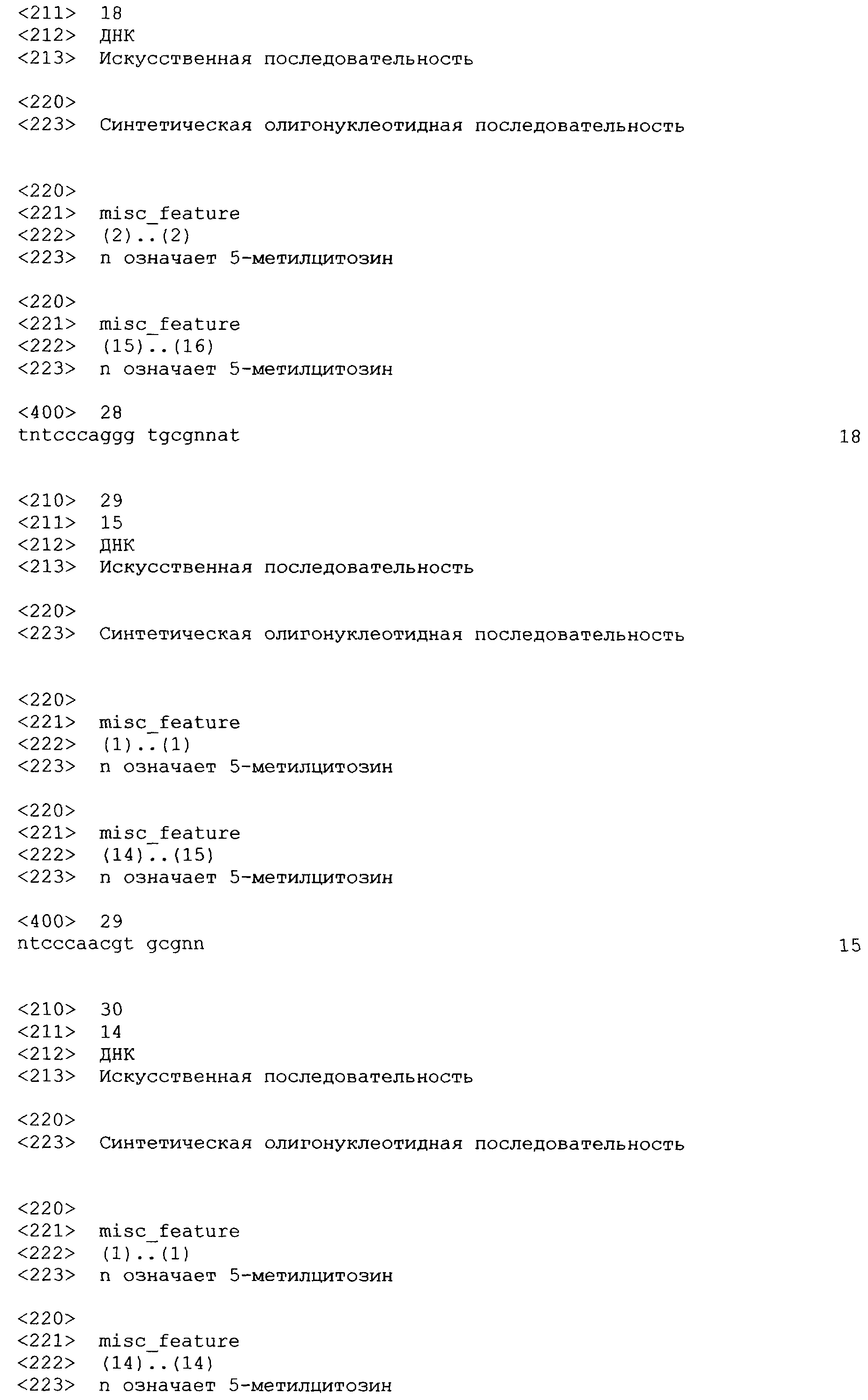 <211> 18
<212> ДНК
<213> Искусственная последовательность

<220>
<223> Синтетическая олигонуклеотидная последовательность

<220>
<221> misc_feature
<222> (2)..(2)
<223> n означает 5-метилцитозин

<220>
<221> misc_feature
<222> (15)..(16)
<223> n означает 5-метилцитозин

<400> 28
tntcccaggg tgcgnnat 18

<210> 29
<211> 15
<212> ДНК
<213> Искусственная последовательность

<220>
<223> Синтетическая олигонуклеотидная последовательность

<220>
<221> misc_feature
<222> (1)..(1)
<223> n означает 5-метилцитозин

<220>
<221> misc_feature
<222> (14)..(15)
<223> n означает 5-метилцитозин

<400> 29
ntcccaacgt gcgnn 15

<210> 30
<211> 14
<212> ДНК
<213> Искусственная последовательность

<220>
<223> Синтетическая олигонуклеотидная последовательность

<220>
<221> misc_feature
<222> (1)..(1)
<223> n означает 5-метилцитозин

<220>
<221> misc_feature
<222> (14)..(14)
<223> n означает 5-метилцитозин